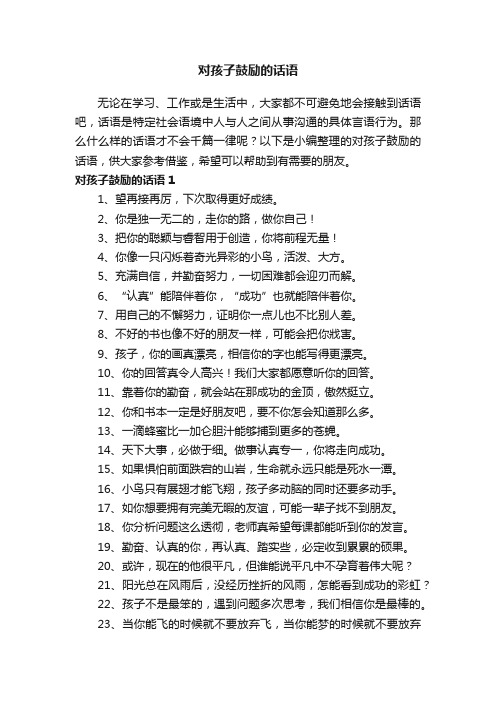 对孩子鼓励的话语

无论在学习、工作或是生活中，大家都不可避免地会接触到话语吧，话语是特定社会语境中人与人之间从事沟通的具体言语行为。那么什么样的话语才不会千篇一律呢？以下是小编整理的对孩子鼓励的话语，供大家参考借鉴，希望可以帮助到有需要的朋友。

对孩子鼓励的话语 1

1、望再接再厉，下次取得更好成绩。

2、你是独一无二的，走你的路，做你自己！

3、把你的聪颖与睿智用于创造，你将前程无量！

4、你像一只闪烁着奇光异彩的小鸟，活泼、大方。

5、充满自信，并勤奋努力，一切困难都会迎刃而解。

6、“认真”能陪伴着你，“成功”也就能陪伴着你。

7、用自己的不懈努力，证明你一点儿也不比别人差。

8、不好的书也像不好的朋友一样，可能会把你戕害。

9、孩子，你的画真漂亮，相信你的字也能写得更漂亮。

10、你的回答真令人高兴！我们大家都愿意听你的回答。

11、靠着你的勤奋，就会站在那成功的金顶，傲然挺立。

12、你和书本一定是好朋友吧，要不你怎会知道那么多。

13、一滴蜂蜜比一加仑胆汁能够捕到更多的苍蝇。

14、天下大事，必做于细。做事认真专一，你将走向成功。

15、如果惧怕前面跌宕的山岩，生命就永远只能是死水一潭。

16、小鸟只有展翅才能飞翔，孩子多动脑的同时还要多动手。

17、如你想要拥有完美无暇的友谊，可能一辈子找不到朋友。

18、你分析问题这么透彻，老师真希望每课都能听到你的发言。

19、勤奋、认真的你，再认真、踏实些，必定收到累累的硕果。

20、或许，现在的他很平凡，但谁能说平凡中不孕育着伟大呢？

21、阳光总在风雨后，没经历挫折的风雨，怎能看到成功的彩虹？

22、孩子不是最笨的，遇到问题多次思考，我们相信你是最棒的。

23、当你能飞的时候就不要放弃飞，当你能梦的时候就不要放弃